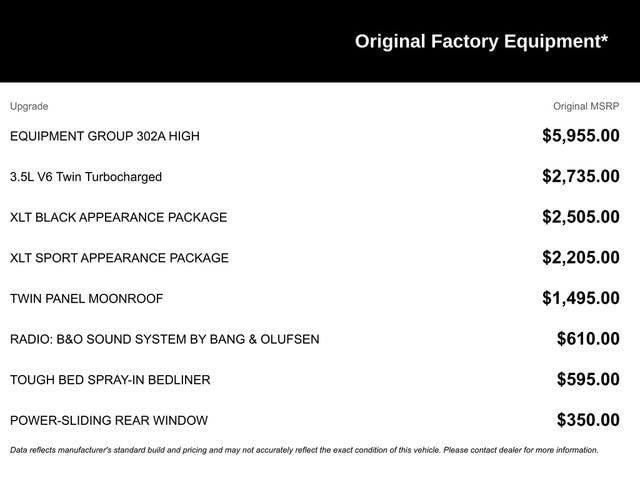 Original Factory Equipment*

| Upgrade | Original MSRP |
|---|---|
| EQUIPMENT GROUP 302A HIGH | $5,955.00 |
| 3.5L V6 Twin Turbocharged | $2,735.00 |
| XLT BLACK APPEARANCE PACKAGE | $2,505.00 |
| XLT SPORT APPEARANCE PACKAGE | $2,205.00 |
| TWIN PANEL MOONROOF | $1,495.00 |
| RADIO: B&O SOUND SYSTEM BY BANG & OLUFSEN | $610.00 |
| TOUGH BED SPRAY-IN BEDLINER | $595.00 |
| POWER-SLIDING REAR WINDOW | $350.00 |

Data reflects manufacturer's standard build and pricing and may not accurately reflect the exact condition of this vehicle. Please contact dealer for more information.